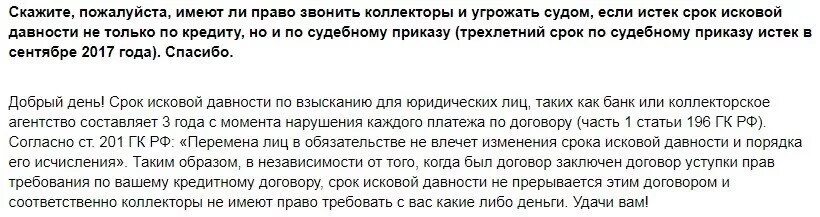 Скажите, пожалуйста, имеют ли право звонить коллекторы и угрожать судом, если истек срок исковой давности не только по кредиту, но и по судебному приказу (трехлетний срок по судебному приказу истек в сентябре 2017 года). Спасибо.

Добрый день! Срок исковой давности по взысканию для юридических лиц, таких как банк или коллекторское агентство составляет 3 года с момента нарушения каждого платежа по договору (часть 1 статьи 196 ГК РФ). Согласно ст. 201 ГК РФ: «Перемена лиц в обязательстве не влечет изменения срока исковой давности и порядка его исчисления». Таким образом, в независимости от того, когда был договор заключен договор уступки прав требования по вашему кредитному договору, срок исковой давности не прерывается этим договором и соответственно коллекторы не имеют право требовать с вас какие либо деньги. Удачи вам!